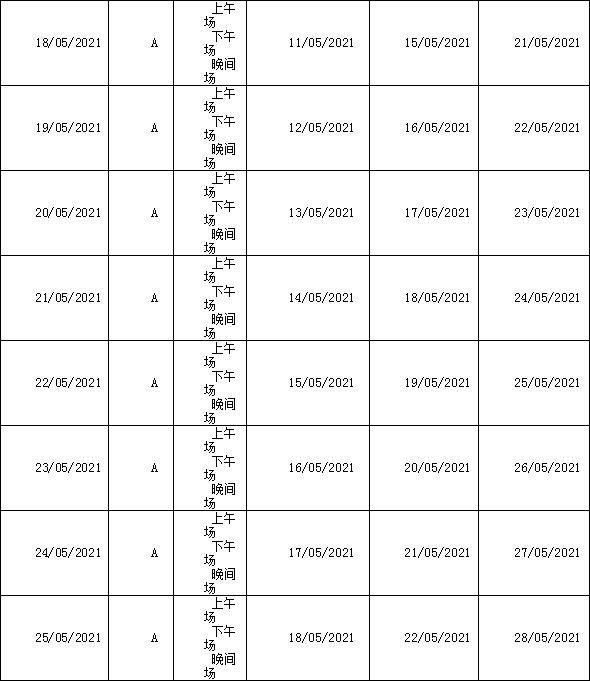 | 18/05/2021 | A | 上午场 下午场 晚间场 | 11/05/2021 | 15/05/2021 | 21/05/2021 |
|---|---|---|---|---|---|
| 19/05/2021 | A | 上午场 下午场 晚间场 | 12/05/2021 | 16/05/2021 | 22/05/2021 |
| 20/05/2021 | A | 上午场 下午场 晚间场 | 13/05/2021 | 17/05/2021 | 23/05/2021 |
| 21/05/2021 | A | 上午场 下午场 晚间场 | 14/05/2021 | 18/05/2021 | 24/05/2021 |
| 22/05/2021 | A | 上午场 下午场 晚间场 | 15/05/2021 | 19/05/2021 | 25/05/2021 |
| 23/05/2021 | A | 上午场 下午场 晚间场 | 16/05/2021 | 20/05/2021 | 26/05/2021 |
| 24/05/2021 | A | 上午场 下午场 晚间场 | 17/05/2021 | 21/05/2021 | 27/05/2021 |
| 25/05/2021 | A | 上午场 下午场 晚间场 | 18/05/2021 | 22/05/2021 | 28/05/2021 |